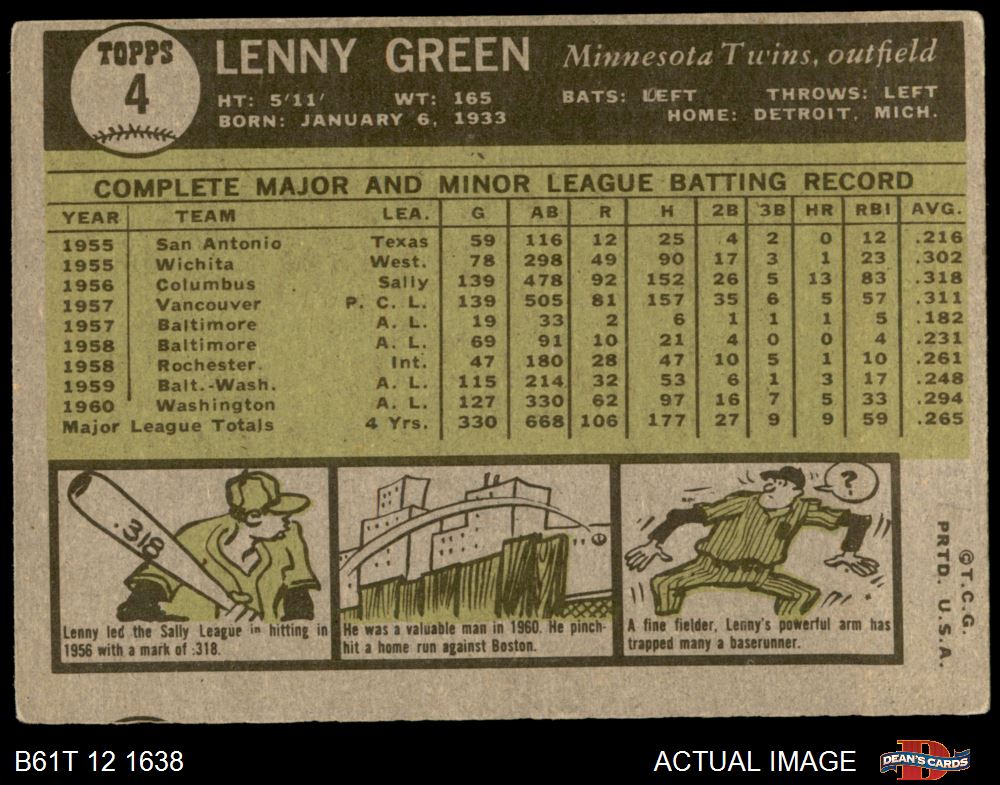 TOPPS
4

LENNY GREEN Minnesota Twins, outfield

HT: 5'11' WT: 165 BATS: LEFT THROWS: LEFT
BORN: JANUARY 6, 1933 HOME: DETROIT, MICH.

COMPLETE MAJOR AND MINOR LEAGUE BATTING RECORD

| YEAR | TEAM | LEA. | G | AB | R | H | 2B | 3B | HR | RBI | AVG. |
|---|---|---|---|---|---|---|---|---|---|---|---|
| 1955 | San Antonio | Texas | 59 | 116 | 12 | 25 | 4 | 2 | 0 | 12 | .216 |
| 1955 | Wichita | West. | 78 | 298 | 49 | 90 | 17 | 3 | 1 | 23 | .302 |
| 1956 | Columbus | Sally | 139 | 478 | 92 | 152 | 26 | 5 | 13 | 83 | .318 |
| 1957 | Vancouver | P. C. L. | 139 | 505 | 81 | 157 | 35 | 6 | 5 | 57 | .311 |
| 1957 | Baltimore | A. L. | 19 | 33 | 2 | 6 | 1 | 1 | 1 | 5 | .182 |
| 1958 | Baltimore | A. L. | 69 | 91 | 10 | 21 | 4 | 0 | 0 | 4 | .231 |
| 1958 | Rochester. | Int. | 47 | 180 | 28 | 47 | 10 | 5 | 1 | 10 | .261 |
| 1959 | Balt.-Wash. | A. L. | 115 | 214 | 32 | 53 | 6 | 1 | 3 | 17 | .248 |
| 1960 | Washington | A. L. | 127 | 330 | 62 | 97 | 16 | 7 | 5 | 33 | .294 |
| Major League Totals | | 4 Yrs. | 330 | 668 | 106 | 177 | 27 | 9 | 9 | 59 | .265 |

.318

Lenny led the Sally League in hitting in 1956 with a mark of .318.

He was a valuable man in 1960. He pinch-hit a home run against Boston.

?

A fine fielder, Lenny's powerful arm has trapped many a baserunner.

©T.C.G.
PRTD. U.S.A.

B61T 12 1638

ACTUAL IMAGE

DEAN'S CARDS